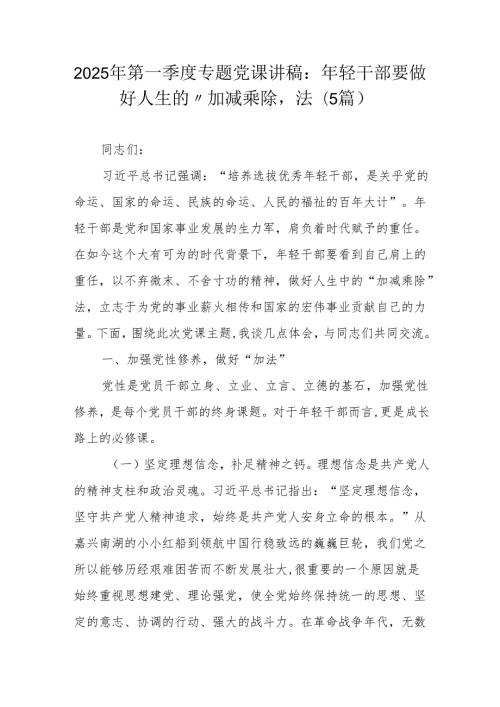 2025年第一季度专题党课讲稿：年轻干部要做好人生的〃加减乘除，法（5篇）

同志们：

习近平总书记强调：“培养选拔优秀年轻干部，是关乎党的命运、国家的命运、民族的命运、人民的福祉的百年大计”。年轻干部是党和国家事业发展的生力军，肩负着时代赋予的重任。在如今这个大有可为的时代背景下，年轻干部要看到自己肩上的重任，以不弃微末、不舍寸功的精神，做好人生中的“加减乘除”法，立志于为党的事业薪火相传和国家的宏伟事业贡献自己的力量。下面，围绕此次党课主题，我谈几点体会，与同志们共同交流。

一、加强党性修养，做好“加法”

党性是党员干部立身、立业、立言、立德的基石，加强党性修养，是每个党员干部的终身课题。对于年轻干部而言，更是成长路上的必修课。

（一）坚定理想信念，补足精神之钙。理想信念是共产党人的精神支柱和政治灵魂。习近平总书记指出：“坚定理想信念，坚守共产党人精神追求，始终是共产党人安身立命的根本。”从嘉兴南湖的小小红船到领航中国行稳致远的巍巍巨轮，我们党之所以能够历经艰难困苦而不断发展壮大，很重要的一个原因就是始终重视思想建党、理论强党，使全党始终保持统一的思想、坚定的意志、协调的行动、强大的战斗力。在革命战争年代，无数